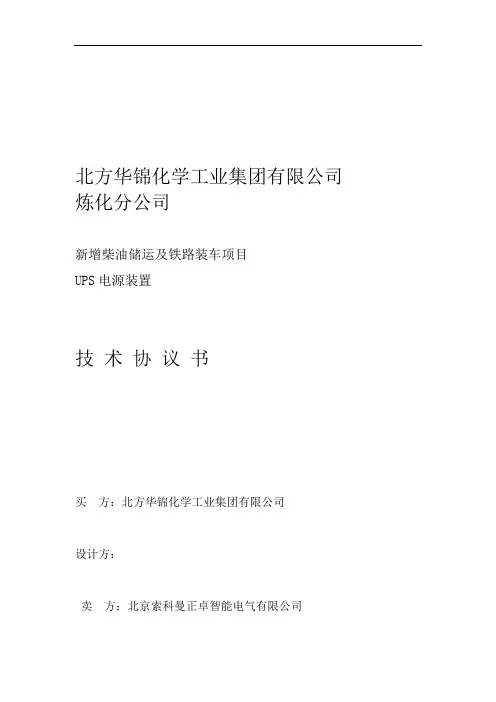 北方华锦化学工业集团有限公司
炼化分公司

新增柴油储运及铁路装车项目

UPS 电源装置

技 术 协 议 书

买 方：北方华锦化学工业集团有限公司

设计方：

卖 方：北京索科曼正卓智能电气有限公司